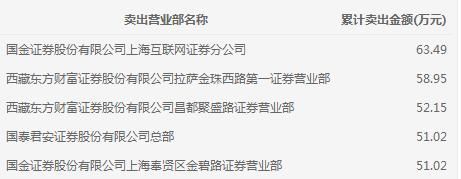 | 卖出营业部名称 | 累计卖出金额(万元) |
|---|---|
| 国金证券股份有限公司上海互联网证券分公司 | 63.49 |
| 西藏东方财富证券股份有限公司拉萨金珠西路第一证券营业部 | 58.95 |
| 西藏东方财富证券股份有限公司昌都聚盛路证券营业部 | 52.15 |
| 国泰君安证券股份有限公司总部 | 51.02 |
| 国金证券股份有限公司上海奉贤区金碧路证券营业部 | 51.02 |